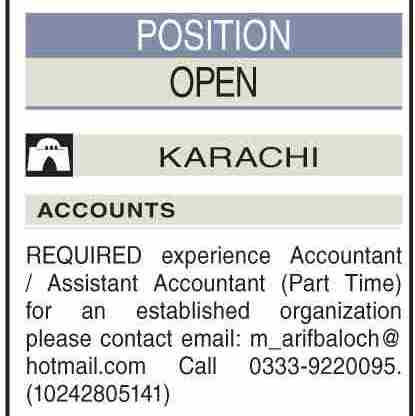 POSITION
OPEN

KARACHI

ACCOUNTS

REQUIRED experience Accountant / Assistant Accountant (Part Time) for an established organization please contact email: m_arifbaloch@hotmail.com Call 0333-9220095. (10242805141)